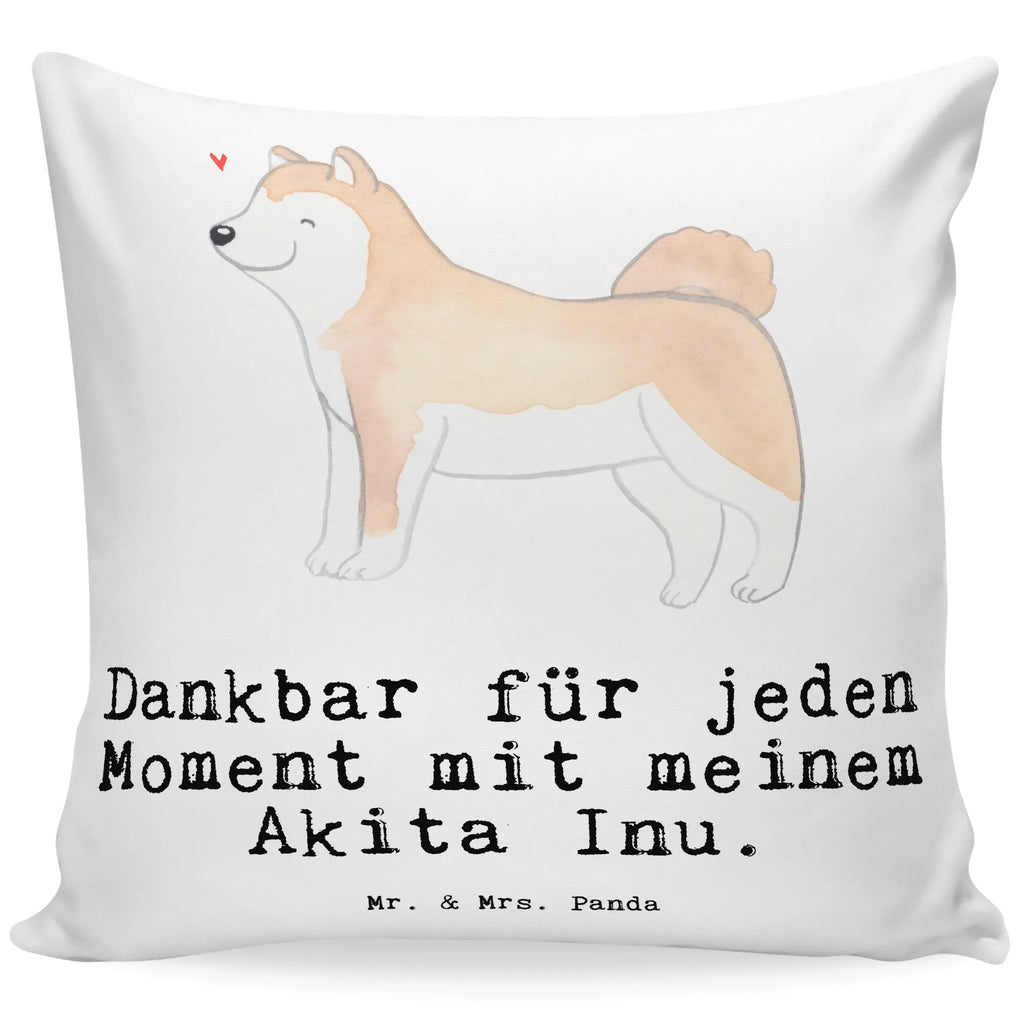 Dankbar für jeden Moment mit meinem Akita Inu.

Mr. & Mrs. Panda